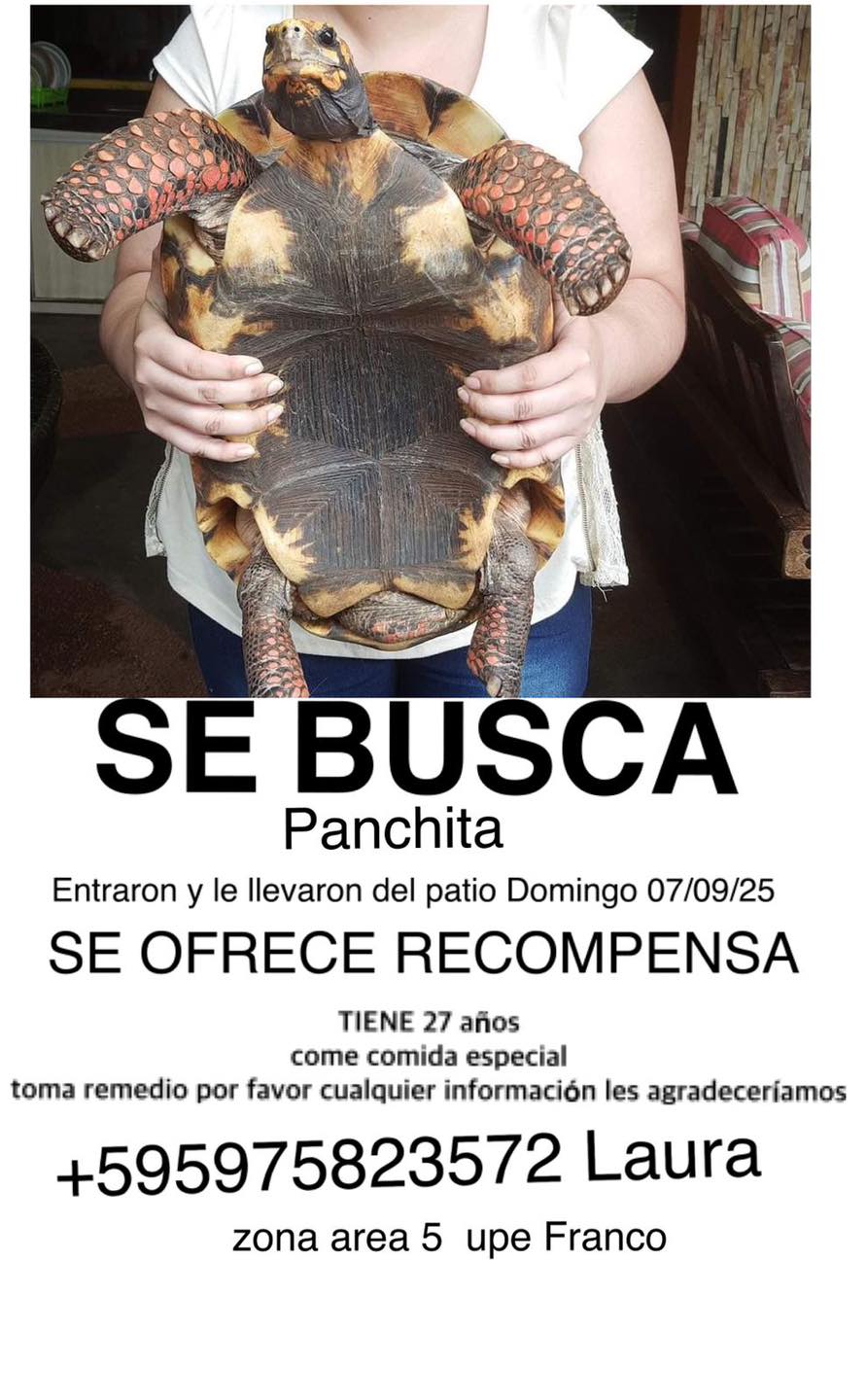 SE BUSCA

Panchita

Entraron y le llevaron del patio Domingo 07/09/25

SE OFRECE RECOMPENSA

TIENE 27 años
come comida especial
toma remedio por favor cualquier información les agradeceríamos

+595975823572 Laura

zona area 5 upe Franco